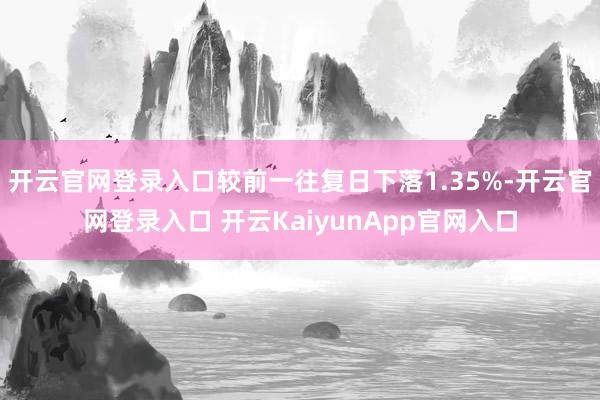 开云官网登录入口较前一往复日下落1.35%-开云官网登录入口 开云KaiyunApp官网入口